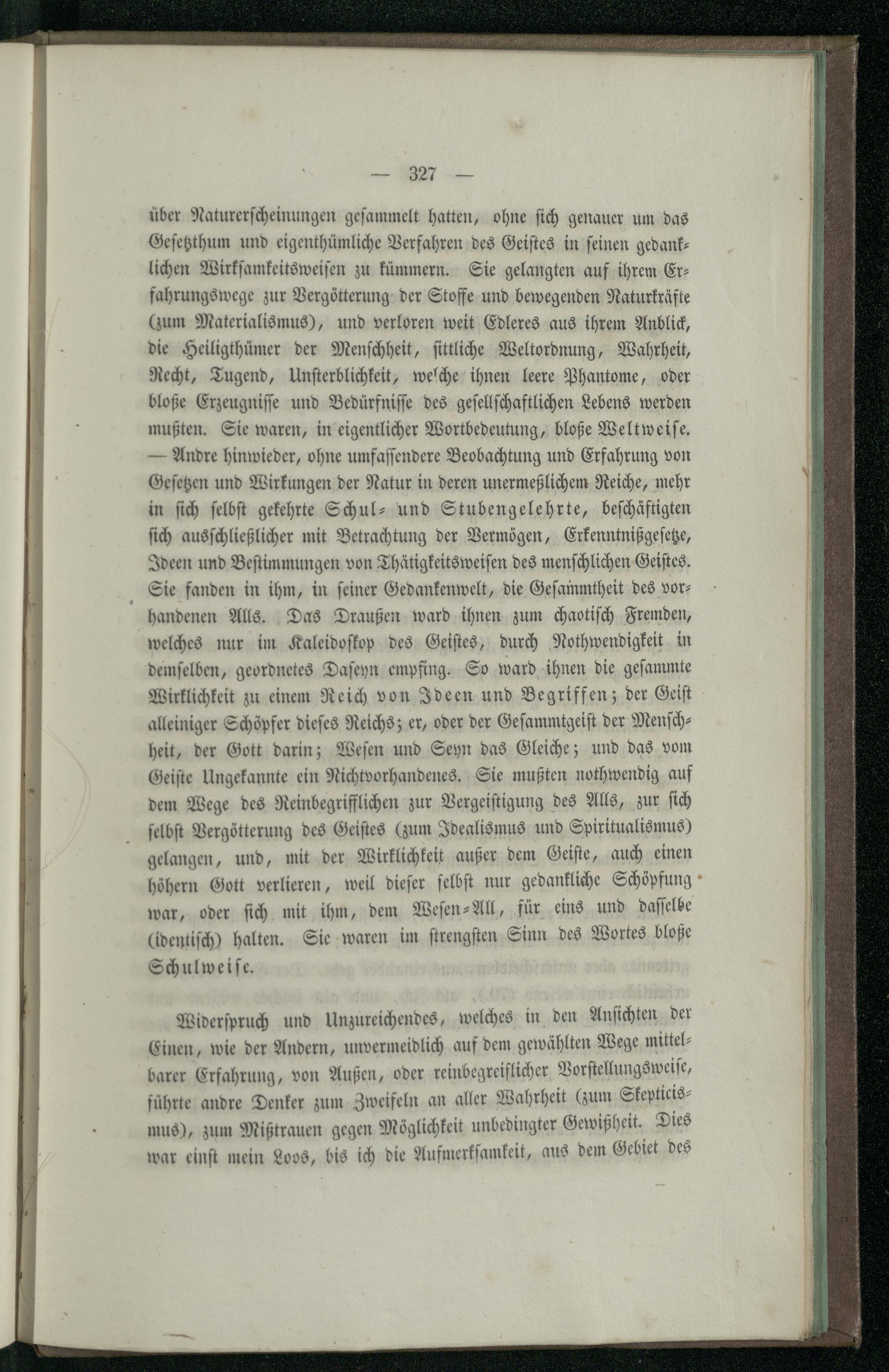 — 327 —

über Naturerscheinungen gesammelt hatten, ohne sich genauer um das Gesetzthum und eigenthümliche Verfahren des Geistes in seinen gedanklichen Wirksamkeitsweisen zu kümmern. Sie gelangten auf ihrem Erfahrungswege zur Vergötterung der Stoffe und bewegenden Naturkräfte (zum Materialismus), und verloren weit Edleres aus ihrem Anblick, die Heiligthümer der Menschheit, sittliche Weltordnung, Wahrheit, Recht, Tugend, Unsterblichkeit, welche ihnen leere Phantome, oder bloße Erzeugnisse und Bedürfnisse des gesellschaftlichen Lebens werden mußten. Sie waren, in eigentlicher Wortbedeutung, bloße Weltweise. — Andre hinwieder, ohne umfassendere Beobachtung und Erfahrung von Gesetzen und Wirkungen der Natur in deren unermeßlichem Reiche, mehr in sich selbst gekehrte Schul- und Stubengelehrte, beschäftigten sich ausschließlicher mit Betrachtung der Vermögen, Erkenntnißgesetze, Ideen und Bestimmungen von Thätigkeitsweisen des menschlichen Geistes. Sie fanden in ihm, in seiner Gedankenwelt, die Gesammtheit des vorhandenen Alls. Das Draußen ward ihnen zum chaotisch Fremden, welches nur im Kaleidoskop des Geistes, durch Nothwendigkeit in demselben, geordnetes Daseyn empfing. So ward ihnen die gesammte Wirklichkeit zu einem Reich von Ideen und Begriffen; der Geist alleiniger Schöpfer dieses Reichs; er, oder der Gesammtgeist der Menschheit, der Gott darin; Wesen und Seyn das Gleiche; und das vom Geiste Ungekannte ein Nichtvorhandenes. Sie mußten nothwendig auf dem Wege des Reinbegrifflichen zur Vergeistigung des Alls, zur sich selbst Vergötterung des Geistes (zum Idealismus und Spiritualismus) gelangen, und, mit der Wirklichkeit außer dem Geiste, auch einen höhern Gott verlieren, weil dieser selbst nur gedankliche Schöpfung war, oder sich mit ihm, dem Wesen-All, für eins und dasselbe (identisch) halten. Sie waren im strengsten Sinn des Wortes bloße Schulweise.

Widerspruch und Unzureichendes, welches in den Ansichten der Einen, wie der Andern, unvermeidlich auf dem gewählten Wege mittelbarer Erfahrung, von Außen, oder reinbegreiflicher Vorstellungsweise, führte andre Denker zum Zweifeln an aller Wahrheit (zum Skepticismus), zum Mißtrauen gegen Möglichkeit unbedingter Gewißheit. Dies war einst mein Loos, bis ich die Aufmerksamkeit, aus dem Gebiet des